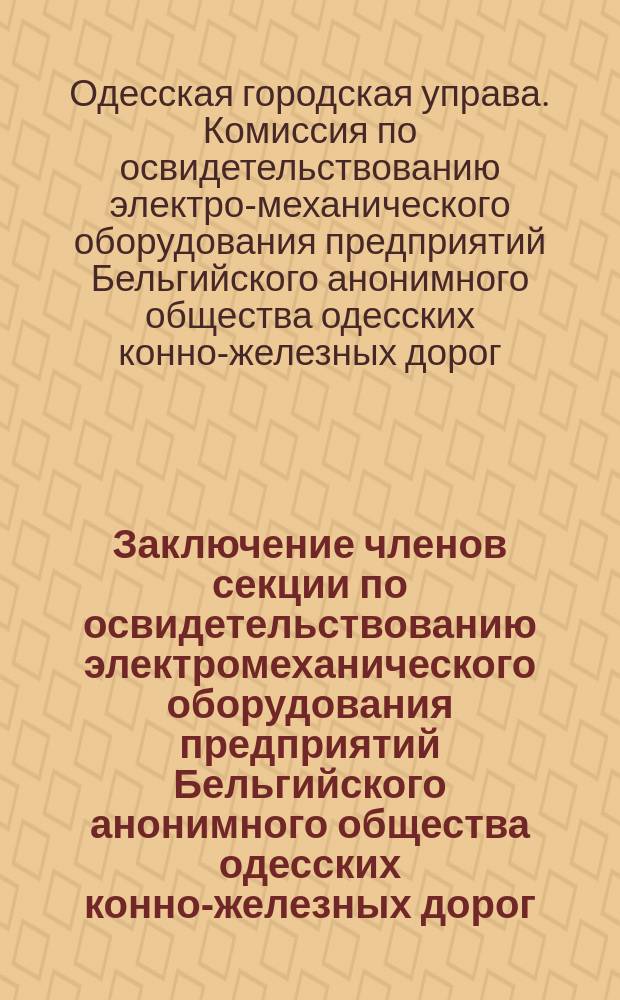 Одесская городская управа. Комиссия по освидетельствованию электро-механического оборудования предприятий Бельгийского анонимного общества одесских конно-железных дорог

Заключение членов секции по освидетельствованию электромеханического оборудования предприятий Бельгийского анонимного общества одесских конно-железных дорог